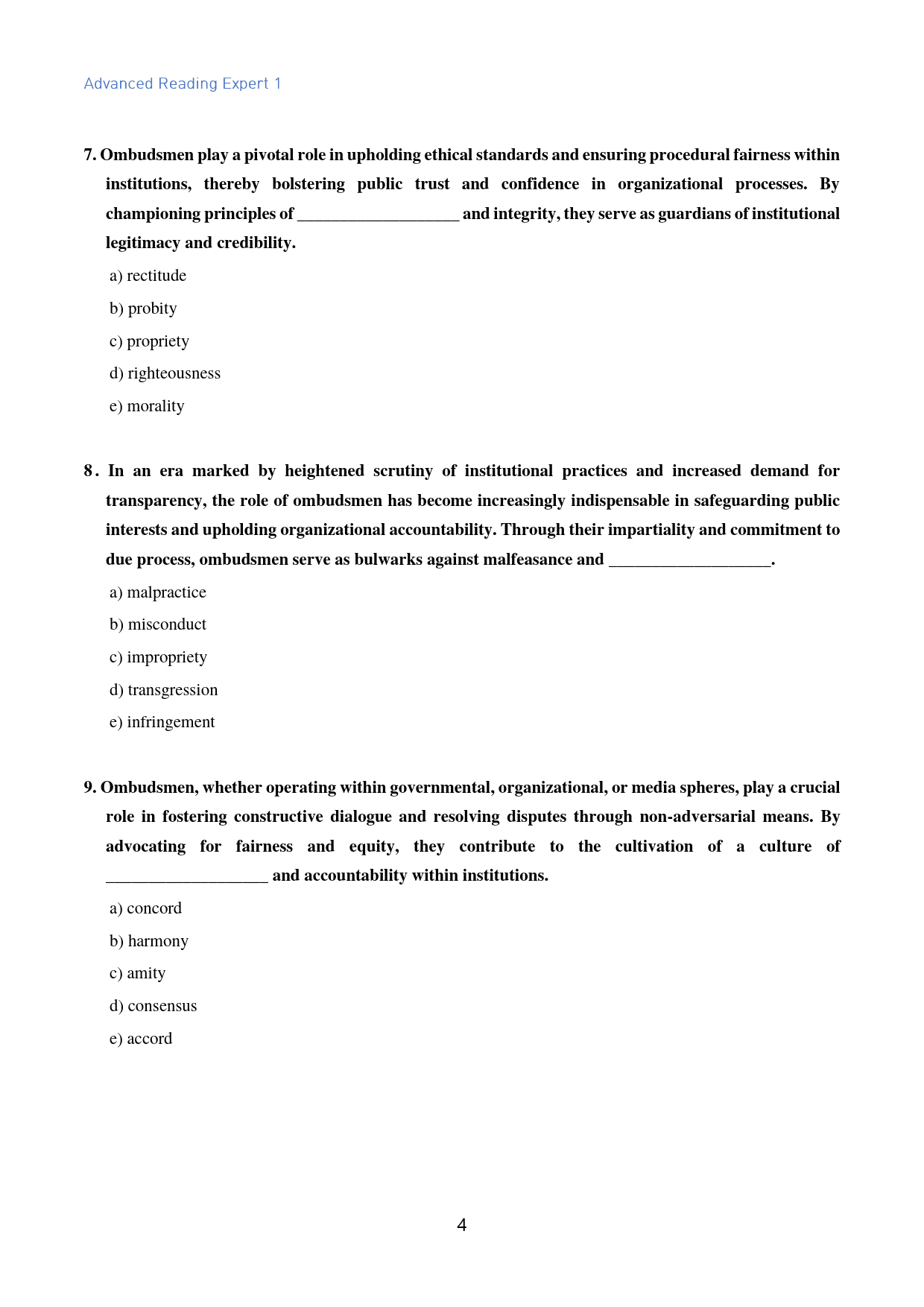 Advanced Reading Expert 1

7. Ombudsmen play a pivotal role in upholding ethical standards and ensuring procedural fairness within institutions, thereby bolstering public trust and confidence in organizational processes. By championing principles of ____ and integrity, they serve as guardians of institutional legitimacy and credibility.

a) rectitude

b) probity

c) propriety

d) righteousness

e) morality

8. In an era marked by heightened scrutiny of institutional practices and increased demand for transparency, the role of ombudsmen has become increasingly indispensable in safeguarding public interests and upholding organizational accountability. Through their impartiality and commitment to due process, ombudsmen serve as bulwarks against malfeasance and ____.

a) malpractice

b) misconduct

c) impropriety

d) transgression

e) infringement

9. Ombudsmen, whether operating within governmental, organizational, or media spheres, play a crucial role in fostering constructive dialogue and resolving disputes through non-adversarial means. By advocating for fairness and equity, they contribute to the cultivation of a culture of ____ and accountability within institutions.

a) concord

b) harmony

c) amity

d) consensus

e) accord

4